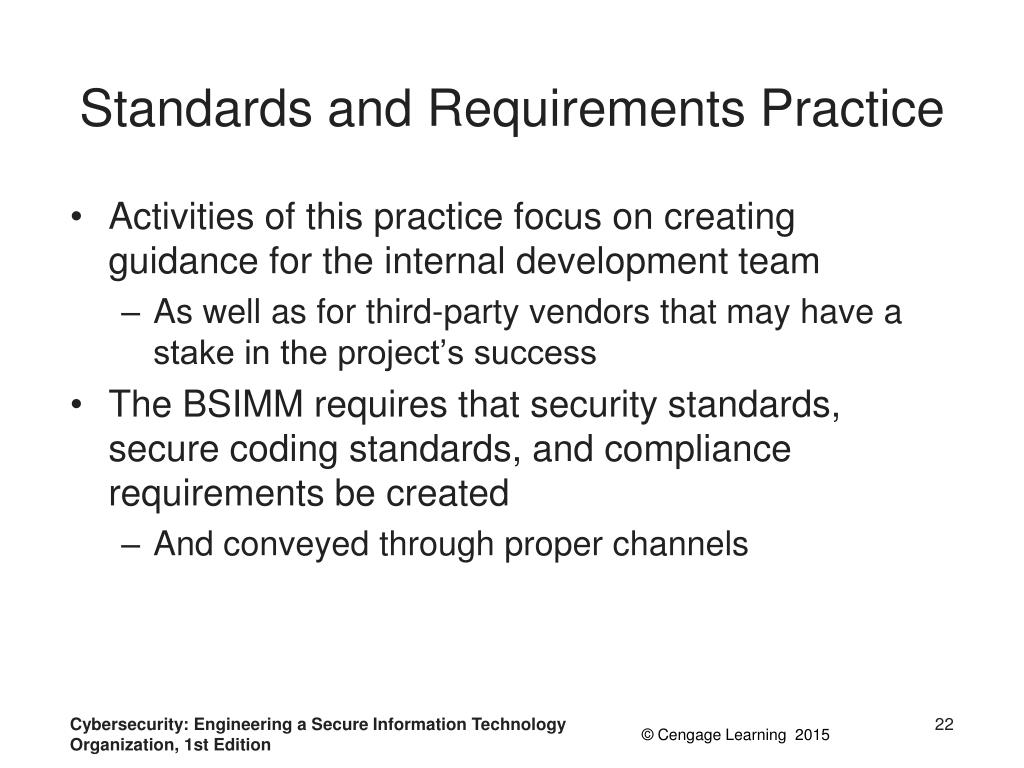 Standards and Requirements Practice

• Activities of this practice focus on creating guidance for the internal development team
 – As well as for third-party vendors that may have a stake in the project's success
• The BSIMM requires that security standards, secure coding standards, and compliance requirements be created
 – And conveyed through proper channels

Cybersecurity: Engineering a Secure Information Technology Organization, 1st Edition

© Cengage Learning 2015

22